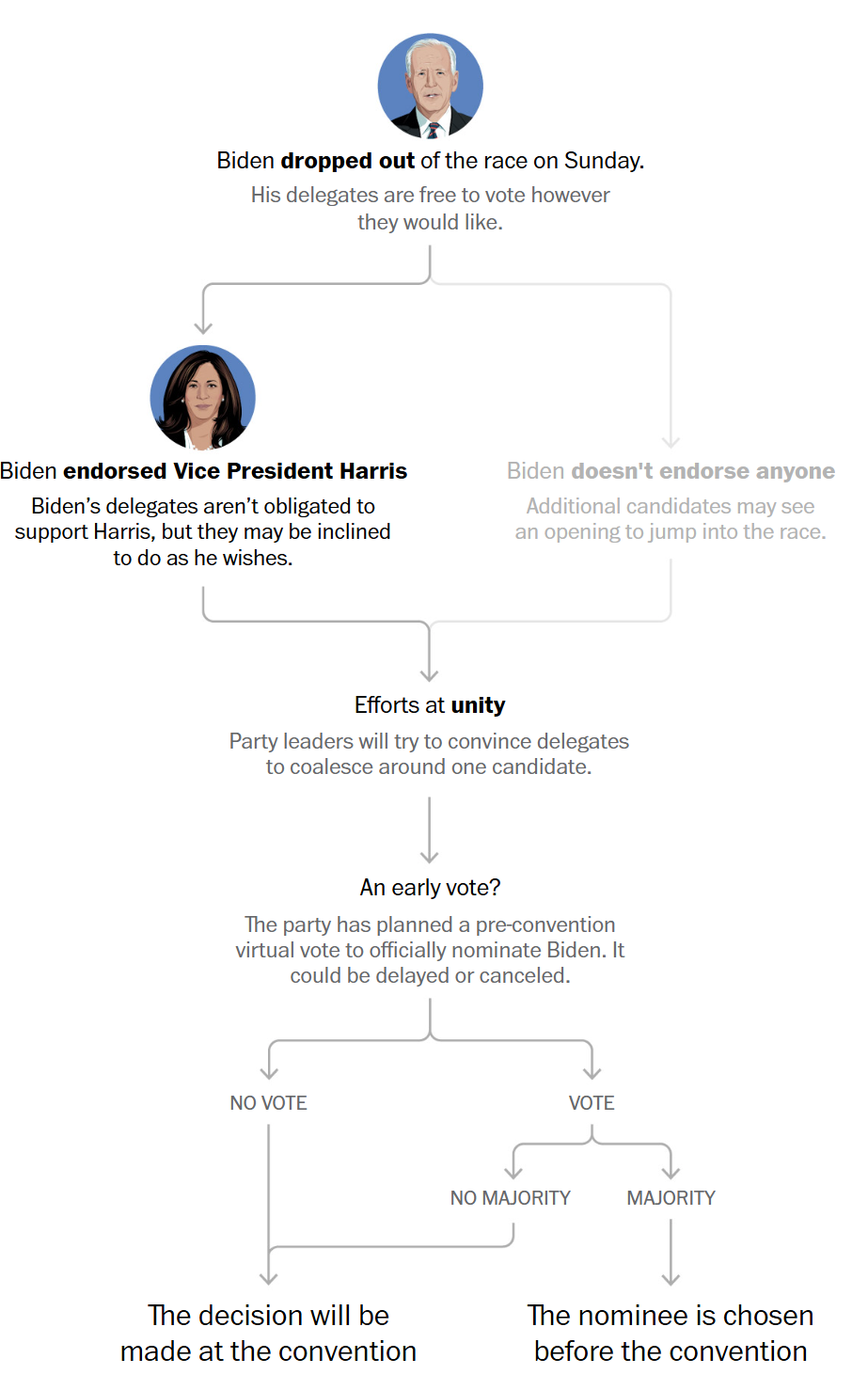 Biden dropped out of the race on Sunday.

His delegates are free to vote however they would like.

Biden endorsed Vice President Harris

Biden's delegates aren't obligated to support Harris, but they may be inclined to do as he wishes.

Biden doesn't endorse anyone

Additional candidates may see an opening to jump into the race.

Efforts at unity

Party leaders will try to convince delegates to coalesce around one candidate.

An early vote?

The party has planned a pre-convention virtual vote to officially nominate Biden. It could be delayed or canceled.

NO VOTE

VOTE

NO MAJORITY

MAJORITY

The decision will be made at the convention

The nominee is chosen before the convention